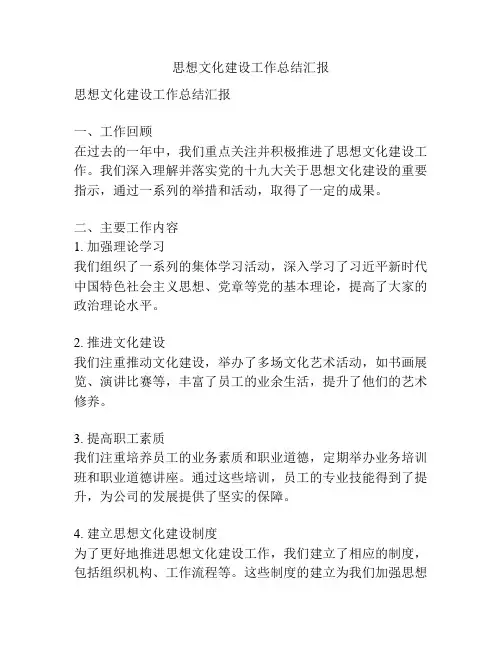 思想文化建设工作总结汇报

思想文化建设工作总结汇报

一、工作回顾
在过去的一年中，我们重点关注并积极推进了思想文化建设工作。我们深入理解并落实党的十九大关于思想文化建设的重要指示，通过一系列的举措和活动，取得了一定的成果。

二、主要工作内容
1. 加强理论学习
我们组织了一系列的集体学习活动，深入学习了习近平新时代中国特色社会主义思想、党章等党的基本理论，提高了大家的政治理论水平。

2. 推进文化建设
我们注重推动文化建设，举办了多场文化艺术活动，如书画展览、演讲比赛等，丰富了员工的业余生活，提升了他们的艺术修养。

3. 提高职工素质
我们注重培养员工的业务素质和职业道德，定期举办业务培训班和职业道德讲座。通过这些培训，员工的专业技能得到了提升，为公司的发展提供了坚实的保障。

4. 建立思想文化建设制度
为了更好地推进思想文化建设工作，我们建立了相应的制度，包括组织机构、工作流程等。这些制度的建立为我们加强思想